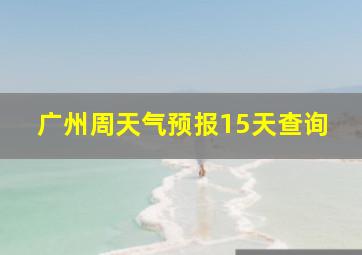 广州周天气预报15天查询